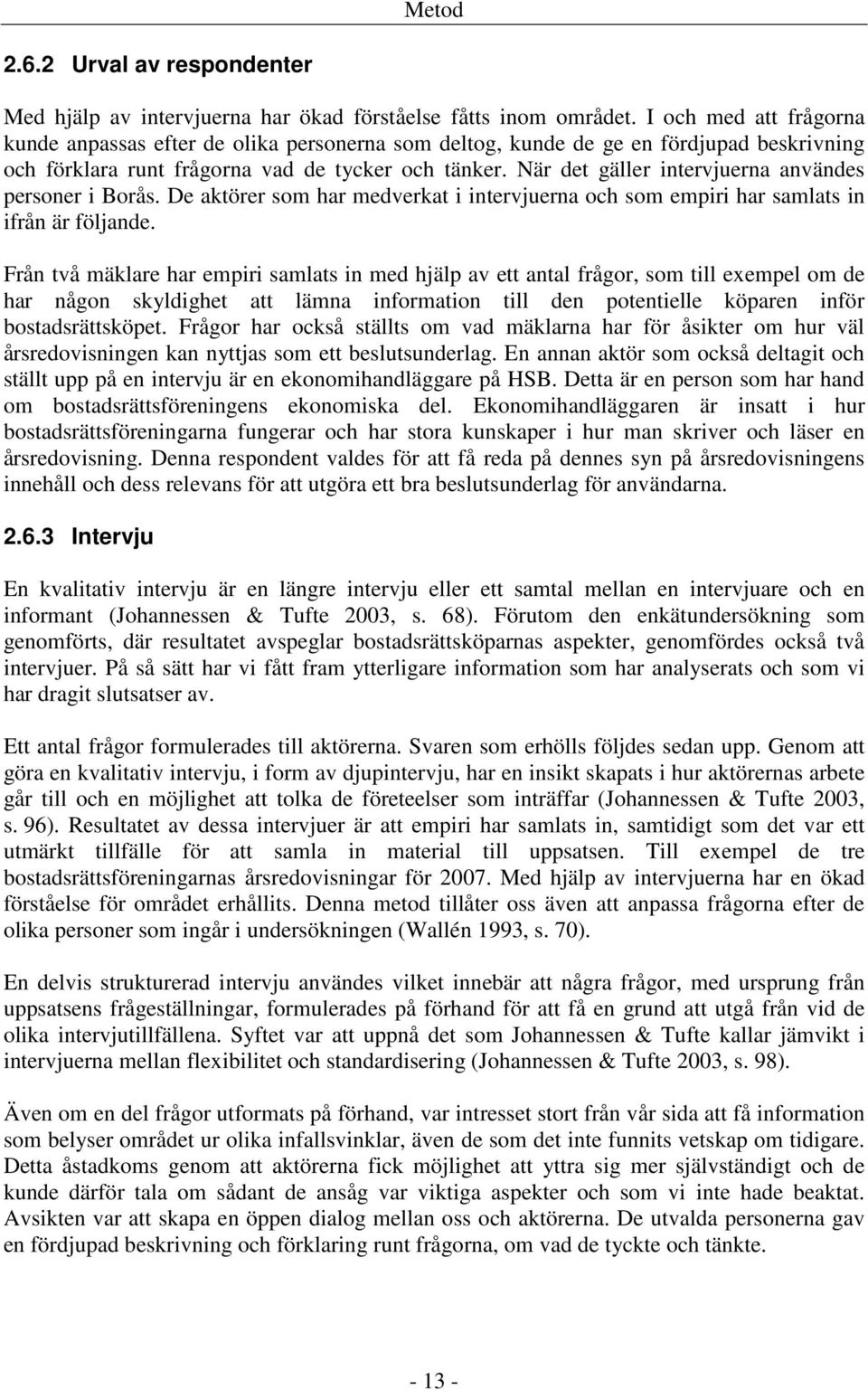 Metod

2.6.2 Urval av respondenter

Med hjälp av intervjuerna har ökad förståelse fåtts inom området. I och med att frågorna kunde anpassas efter de olika personerna som deltog, kunde de ge en fördjupad beskrivning och förklara runt frågorna vad de tycker och tänker. När det gäller intervjuerna användes personer i Borås. De aktörer som har medverkat i intervjuerna och som empiri har samlats in ifrån är följande.

Från två mäklare har empiri samlats in med hjälp av ett antal frågor, som till exempel om de har någon skyldighet att lämna information till den potentielle köparen inför bostadsrättsköpet. Frågor har också ställts om vad mäklarna har för åsikter om hur väl årsredovisningen kan nyttjas som ett beslutsunderlag. En annan aktör som också deltagit och ställt upp på en intervju är en ekonomihandläggare på HSB. Detta är en person som har hand om bostadsrättsföreningens ekonomiska del. Ekonomihandläggaren är insatt i hur bostadsrättsföreningarna fungerar och har stora kunskaper i hur man skriver och läser en årsredovisning. Denna respondent valdes för att få reda på dennes syn på årsredovisningens innehåll och dess relevans för att utgöra ett bra beslutsunderlag för användarna.

2.6.3 Intervju

En kvalitativ intervju är en längre intervju eller ett samtal mellan en intervjuare och en informant (Johannessen & Tufte 2003, s. 68). Förutom den enkätundersökning som genomförts, där resultatet avspeglar bostadsrättsköparnas aspekter, genomfördes också två intervjuer. På så sätt har vi fått fram ytterligare information som har analyserats och som vi har dragit slutsatser av.

Ett antal frågor formulerades till aktörerna. Svaren som erhölls följdes sedan upp. Genom att göra en kvalitativ intervju, i form av djupintervju, har en insikt skapats i hur aktörernas arbete går till och en möjlighet att tolka de företeelser som inträffar (Johannessen & Tufte 2003, s. 96). Resultatet av dessa intervjuer är att empiri har samlats in, samtidigt som det var ett utmärkt tillfälle för att samla in material till uppsatsen. Till exempel de tre bostadsrättsföreningarnas årsredovisningar för 2007. Med hjälp av intervjuerna har en ökad förståelse för området erhållits. Denna metod tillåter oss även att anpassa frågorna efter de olika personer som ingår i undersökningen (Wallén 1993, s. 70).

En delvis strukturerad intervju användes vilket innebär att några frågor, med ursprung från uppsatsens frågeställningar, formulerades på förhand för att få en grund att utgå från vid de olika intervjutillfällena. Syftet var att uppnå det som Johannessen & Tufte kallar jämvikt i intervjuerna mellan flexibilitet och standardisering (Johannessen & Tufte 2003, s. 98).

Även om en del frågor utformats på förhand, var intresset stort från vår sida att få information som belyser området ur olika infallsvinklar, även de som det inte funnits vetskap om tidigare. Detta åstadkoms genom att aktörerna fick möjlighet att yttra sig mer självständigt och de kunde därför tala om sådant de ansåg var viktiga aspekter och som vi inte hade beaktat. Avsikten var att skapa en öppen dialog mellan oss och aktörerna. De utvalda personerna gav en fördjupad beskrivning och förklaring runt frågorna, om vad de tyckte och tänkte.

- 13 -